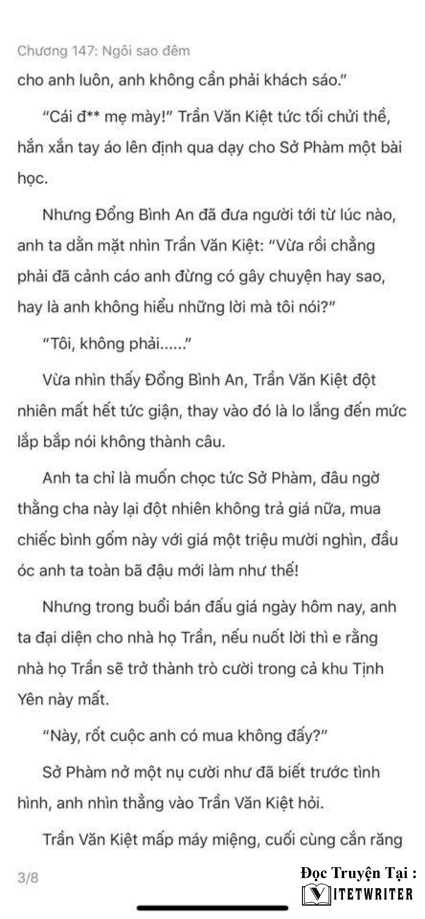 Chương 147: Ngôi sao đêm

cho anh luôn, anh không cần phải khách sáo."

"Cái đ** mẹ mày!" Trần Văn Kiệt tức tối chửi thề, hắn xắn tay áo lên định qua dạy cho Sở Phàm một bài học.

Nhưng Đổng Bình An đã đưa người tới từ lúc nào, anh ta dằn mặt nhìn Trần Văn Kiệt: "Vừa rồi chẳng phải đã cảnh cáo anh đừng có gây chuyện hay sao, hay là anh không hiểu những lời mà tôi nói?"

"Tôi, không phải......"

Vừa nhìn thấy Đổng Bình An, Trần Văn Kiệt đột nhiên mất hết tức giận, thay vào đó là lo lắng đến mức lắp bắp nói không thành câu.

Anh ta chỉ là muốn chọc tức Sở Phàm, đâu ngờ thằng cha này lại đột nhiên không trả giá nữa, mua chiếc bình gốm này với giá một triệu mười nghìn, đầu óc anh ta toàn bã đậu mới làm như thế!

Nhưng trong buổi bán đấu giá ngày hôm nay, anh ta đại diện cho nhà họ Trần, nếu nuốt lời thì e rằng nhà họ Trần sẽ trở thành trò cười trong cả khu Tịnh Yên này mất.

"Này, rốt cuộc anh có mua không đấy?"

Sở Phàm nở một nụ cười như đã biết trước tình hình, anh nhìn thẳng vào Trần Văn Kiệt hỏi.

Trần Văn Kiệt mấp máy miệng, cuối cùng cắn răng

3/8

Đọc Truyện Tại :
VIETWRITER